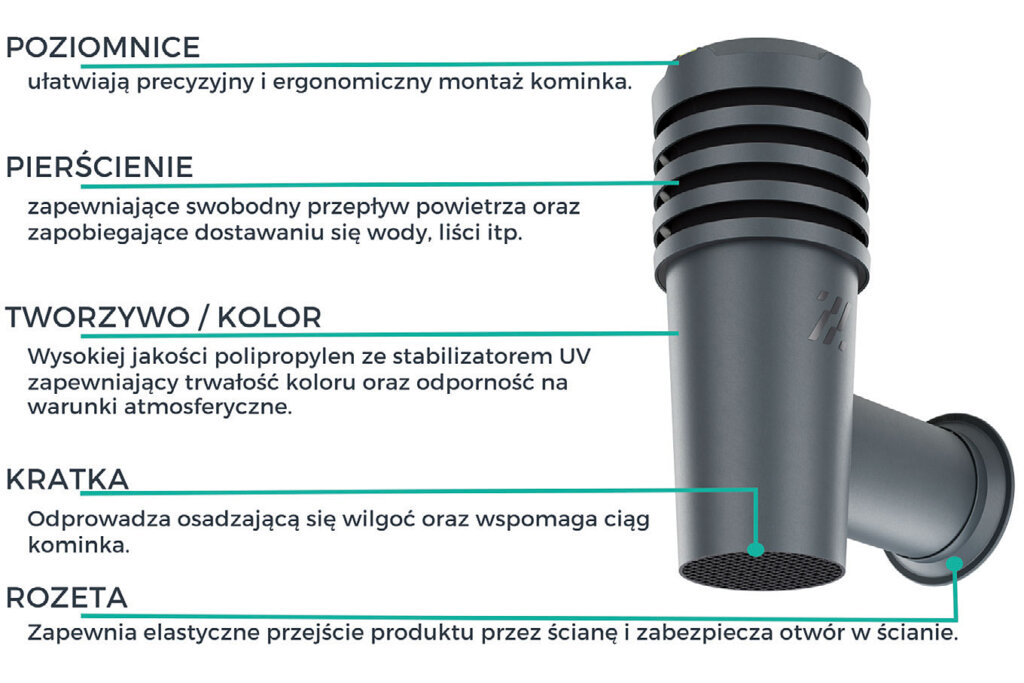 POZIOMNICE
ułatwiają precyzyjny i ergonomiczny montaż kominka.

PIERŚCIENIE
zapewniające swobodny przepływ powietrza oraz zapobiegające dostawaniu się wody, liści itp.

TWORZYWO / KOLOR
Wysokiej jakości polipropylen ze stabilizatorem UV zapewniający trwałość koloru oraz odporność na warunki atmosferyczne.

KRATKA
Odprowadza osadzającą się wilgoć oraz wspomaga ciąg kominka.

ROZETA
Zapewnia elastyczne przejście produktu przez ścianę i zabezpiecza otwór w ścianie.